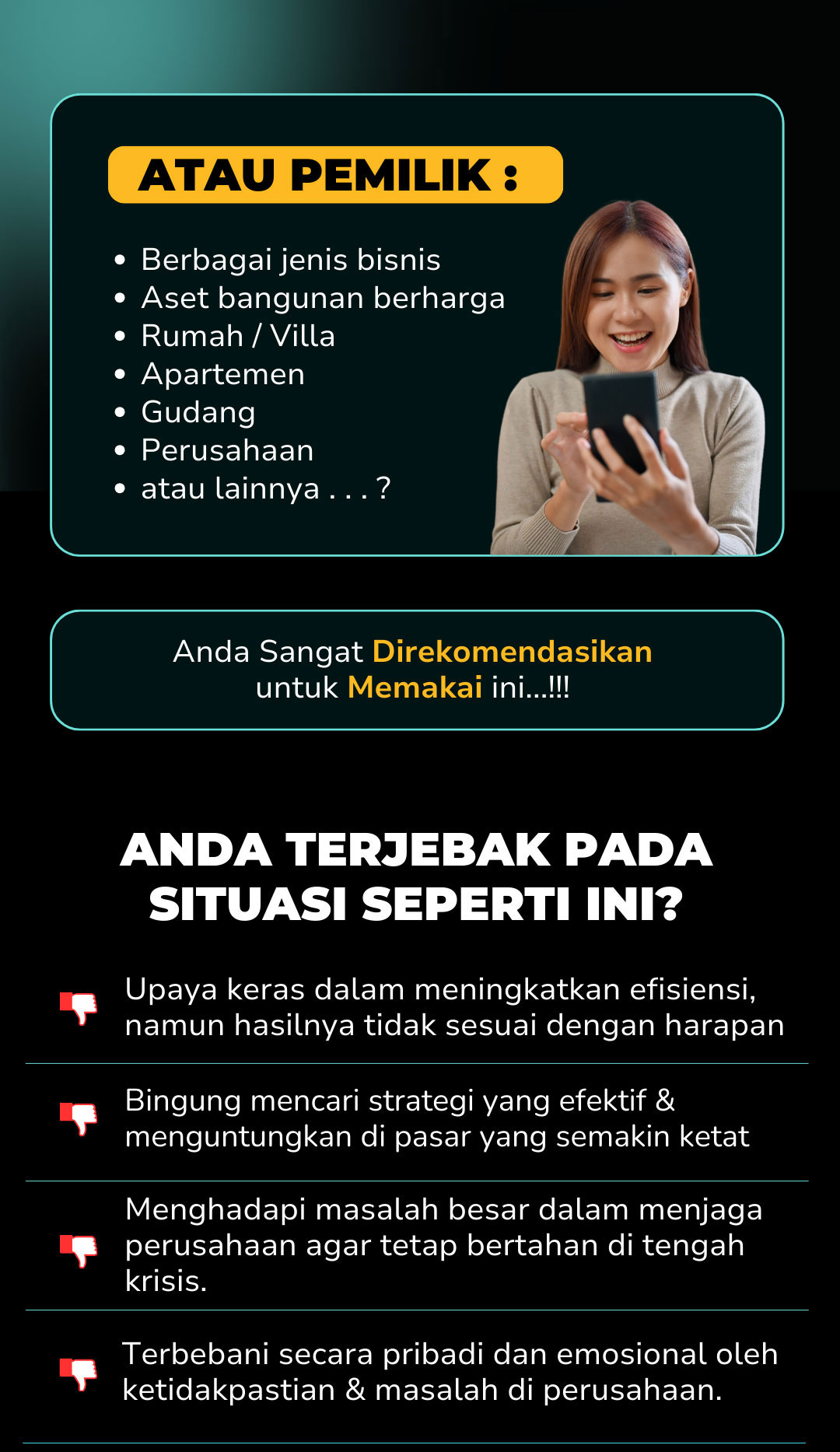 ATAU PEMILIK :

• Berbagai jenis bisnis
• Aset bangunan berharga
• Rumah / Villa
• Apartemen
• Gudang
• Perusahaan
• atau lainnya . . . ?

Anda Sangat Direkomendasikan untuk Memakai ini...!!!

ANDA TERJEBAK PADA SITUASI SEPERTI INI?

Upaya keras dalam meningkatkan efisiensi, namun hasilnya tidak sesuai dengan harapan

Bingung mencari strategi yang efektif & menguntungkan di pasar yang semakin ketat

Menghadapi masalah besar dalam menjaga perusahaan agar tetap bertahan di tengah krisis.

Terbebani secara pribadi dan emosional oleh ketidakpastian & masalah di perusahaan.